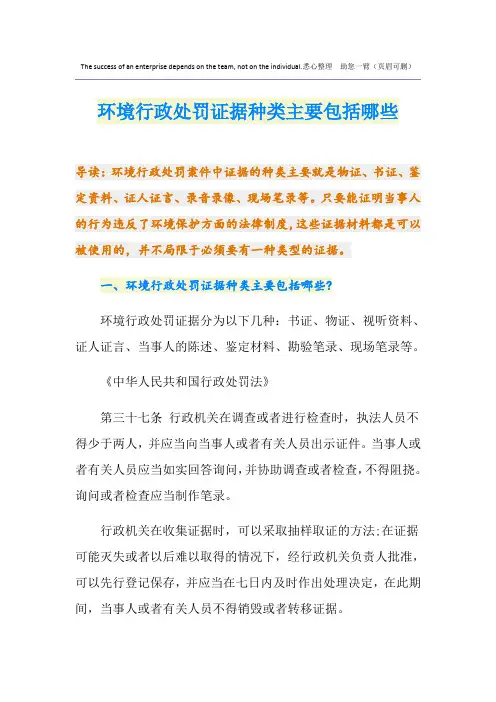 The success of an enterprise depends on the team, not on the individual.悉心整理　助您一臂（页眉可删）

环境行政处罚证据种类主要包括哪些

导读：环境行政处罚案件中证据的种类主要就是物证、书证、鉴定资料、证人证言、录音录像、现场笔录等。只要能证明当事人的行为违反了环境保护方面的法律制度，这些证据材料都是可以被使用的，并不局限于必须要有一种类型的证据。

一、环境行政处罚证据种类主要包括哪些?

环境行政处罚证据分为以下几种：书证、物证、视听资料、证人证言、当事人的陈述、鉴定材料、勘验笔录、现场笔录等。

《中华人民共和国行政处罚法》

第三十七条　行政机关在调查或者进行检查时，执法人员不得少于两人，并应当向当事人或者有关人员出示证件。当事人或者有关人员应当如实回答询问，并协助调查或者检查，不得阻挠。询问或者检查应当制作笔录。

行政机关在收集证据时，可以采取抽样取证的方法;在证据可能灭失或者以后难以取得的情况下，经行政机关负责人批准，可以先行登记保存，并应当在七日内及时作出处理决定，在此期间，当事人或者有关人员不得销毁或者转移证据。